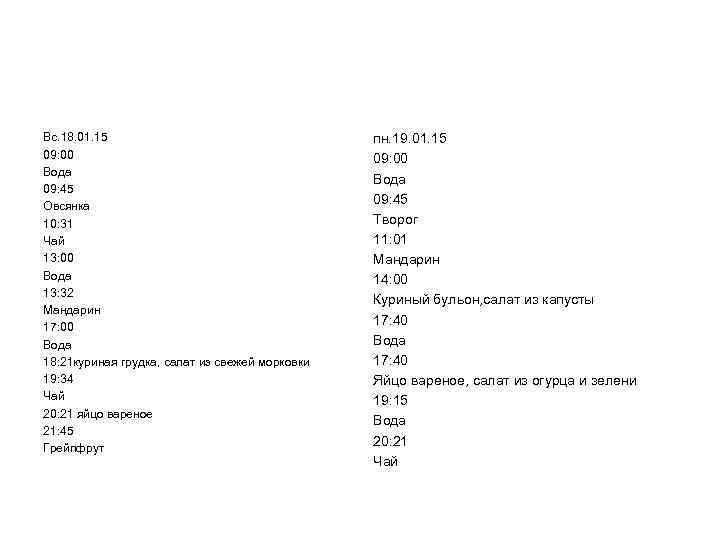 Вс.18.01.15
09:00
Вода
09:45
Овсянка
10:31
Чай
13:00
Вода
13:32
Мандарин
17:00
Вода
18:21куриная грудка, салат из свежей морковки
19:34
Чай
20:21 яйцо вареное
21:45
Грейпфрут

пн.19.01.15
09:00
Вода
09:45
Творог
11:01
Мандарин
14:00
Куриный бульон,салат из капусты
17:40
Вода
17:40
Яйцо вареное, салат из огурца и зелени
19:15
Вода
20:21
Чай